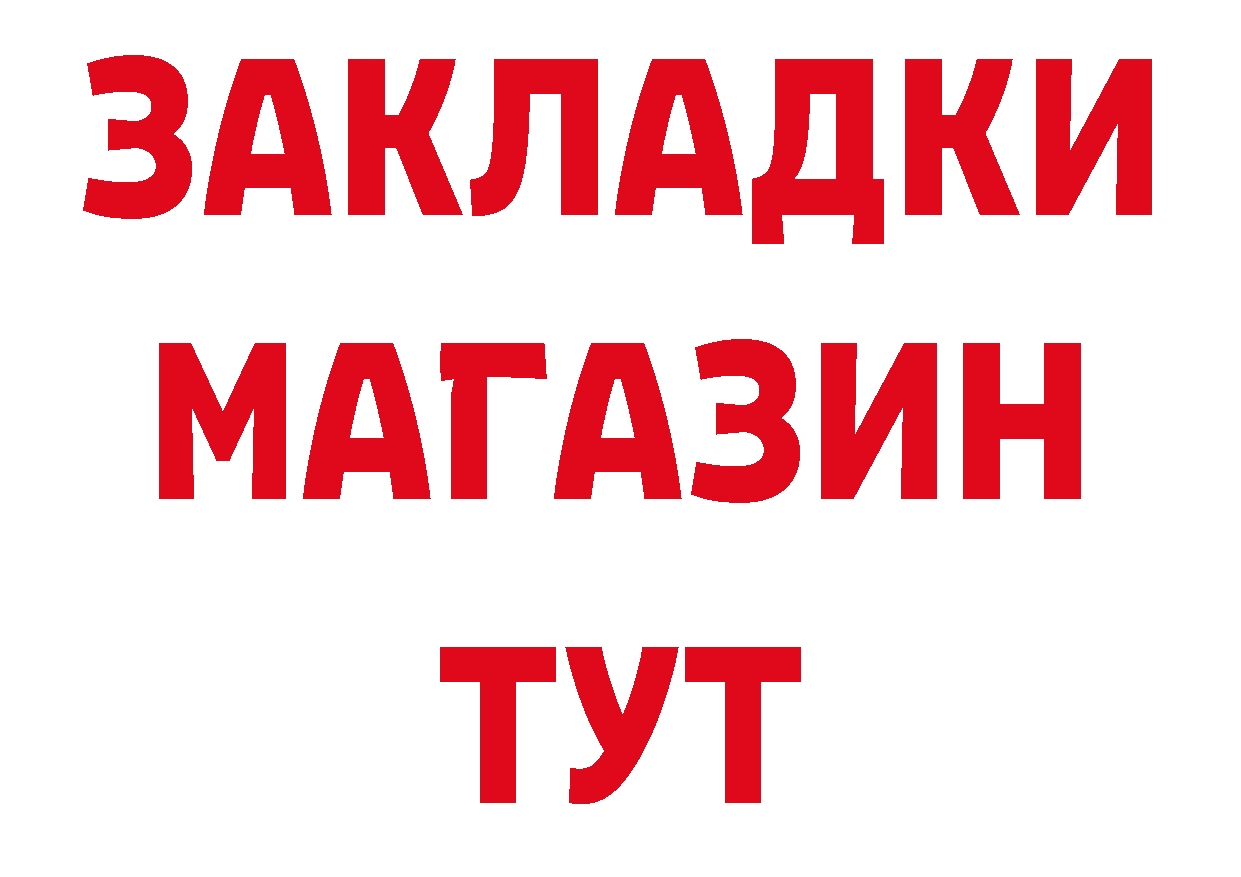 ЗАКЛАДКИ
МАГАЗИН
ТУТ